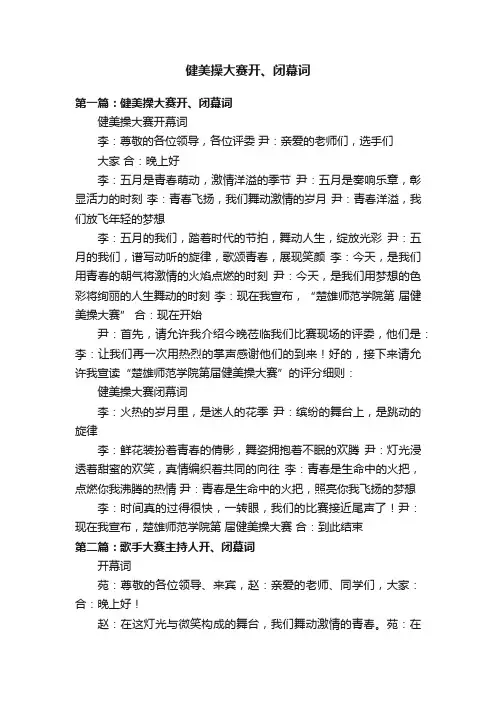 健美操大赛开、闭幕词

第一篇：健美操大赛开、闭幕词

健美操大赛开幕词

李：尊敬的各位领导，各位评委 尹：亲爱的老师们，选手们

大家 合：晚上好

李：五月是青春萌动，激情洋溢的季节 尹：五月是奏响乐章，彰显活力的时刻 李：青春飞扬，我们舞动激情的岁月 尹：青春洋溢，我们放飞年轻的梦想

李：五月的我们，踏着时代的节拍，舞动人生，绽放光彩 尹：五月的我们，谱写动听的旋律，歌颂青春，展现笑颜 李：今天，是我们用青春的朝气将激情的火焰点燃的时刻 尹：今天，是我们用梦想的色彩将绚丽的人生舞动的时刻 李：现在我宣布，“楚雄师范学院第 届健美操大赛” 合：现在开始

尹：首先，请允许我介绍今晚莅临我们比赛现场的评委，他们是：李：让我们再一次用热烈的掌声感谢他们的到来！好的，接下来请允许我宣读“楚雄师范学院第届健美操大赛”的评分细则：

健美操大赛闭幕词

李：火热的岁月里，是迷人的花季 尹：缤纷的舞台上，是跳动的旋律

李：鲜花装扮着青春的倩影，舞姿拥抱着不眠的欢腾 尹：灯光浸透着甜蜜的欢笑，真情编织着共同的向往 李：青春是生命中的火把，点燃你我沸腾的热情 尹：青春是生命中的火把，照亮你我飞扬的梦想

李：时间真的过得很快，一转眼，我们的比赛接近尾声了！尹：现在我宣布，楚雄师范学院第 届健美操大赛 合：到此结束

第二篇：歌手大赛主持人开、闭幕词

开幕词

苑：尊敬的各位领导、来宾，赵：亲爱的老师、同学们，大家：合：晚上好！

赵：在这灯光与微笑构成的舞台，我们舞动激情的青春。苑：在